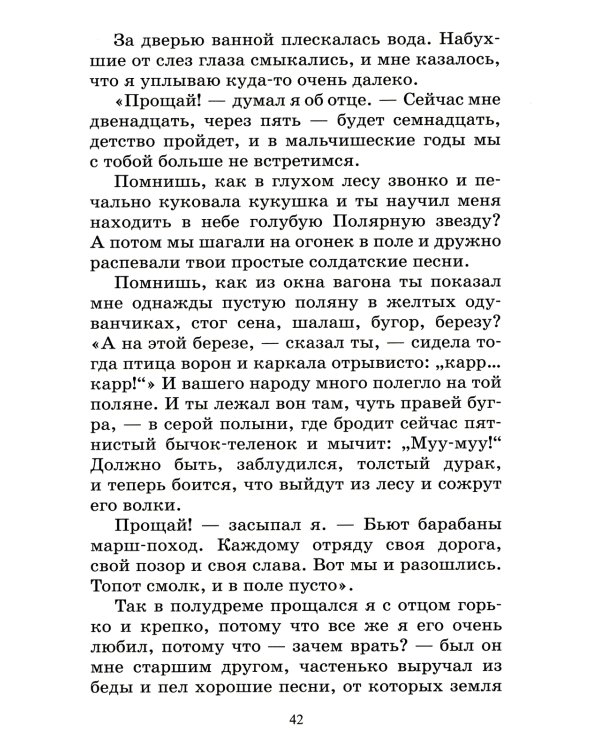 За дверью ванной плескалась вода. Набухшие от слез глаза смыкались, и мне казалось, что я уплываю куда-то очень далеко.

«Прощай! — думал я об отце. — Сейчас мне двенадцать, через пять — будет семнадцать, детство пройдет, и в мальчишеские годы мы с тобой больше не встретимся.

Помнишь, как в глухом лесу звонко и печально куковала кукушка и ты научил меня находить в небе голубую Полярную звезду? А потом мы шагали на огонек в поле и дружно распевали твои простые солдатские песни.

Помнишь, как из окна вагона ты показал мне однажды пустую поляну в желтых одуванчиках, стог сена, шалаш, бугор, березу? «А на этой березе, — сказал ты, — сидела тогда птица ворон и каркала отрывисто: „карр... карр!“» И вашего народу много полегло на той поляне. И ты лежал вон там, чуть правей бугра, — в серой полыни, где бродит сейчас пятнистый бычок-теленок и мычит: „Муу-муу!“ Должно быть, заблудился, толстый дурак, и теперь боится, что выйдут из лесу и сожрут его волки.

Прощай! — засыпал я. — Бьют барабаны марш-поход. Каждому отряду своя дорога, свой позор и своя слава. Вот мы и разошлись. Топот смолк, и в поле пусто».

Так в полудреме прощался я с отцом горько и крепко, потому что все же я его очень любил, потому что — зачем врать? — был он мне старшим другом, частенько выручал из беды и пел хорошие песни, от которых земля

42